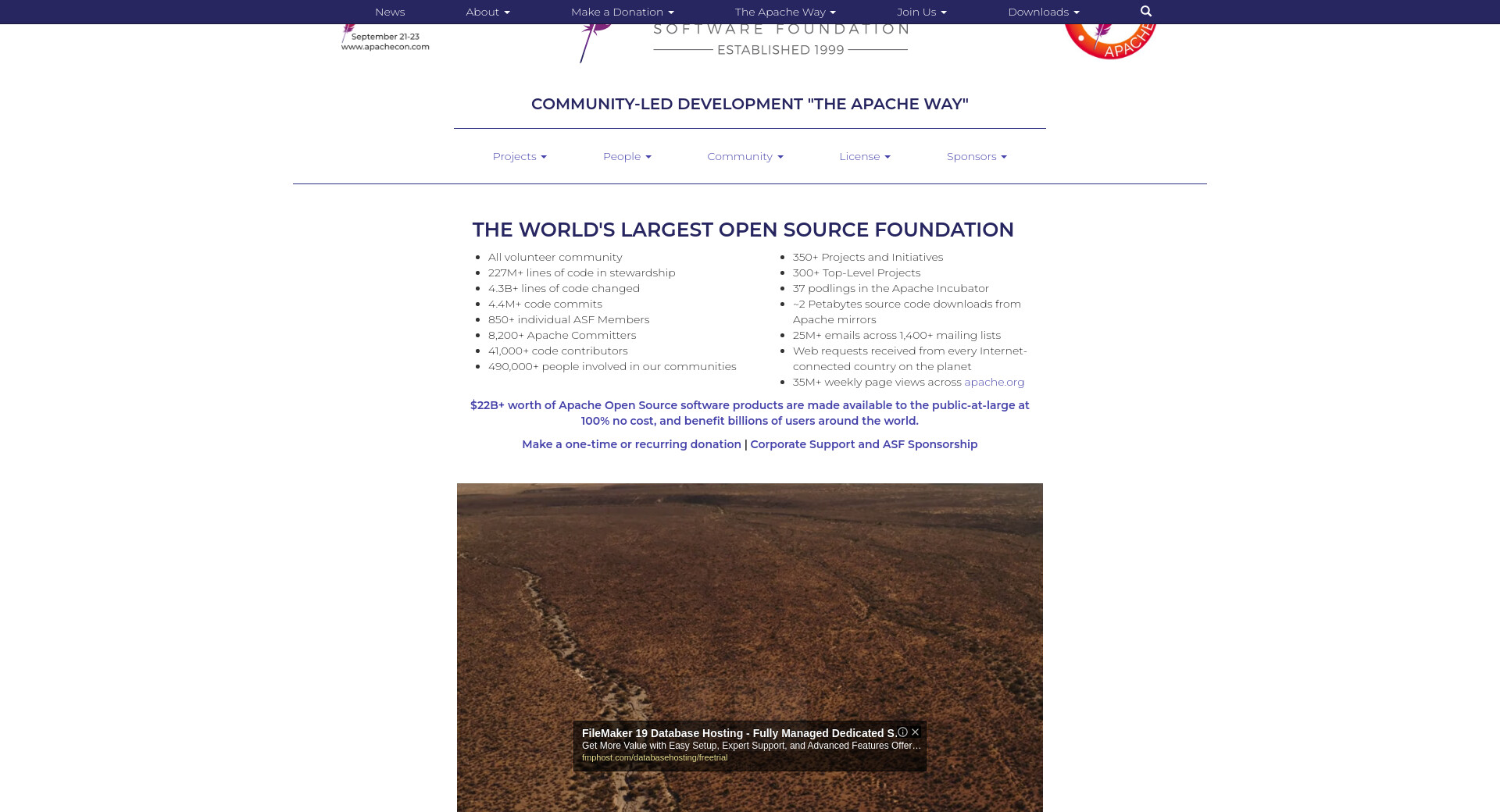 News About Make a Donation The Apache Way Join Us Downloads

September 21-23
www.apachecon.com

SOFTWARE FOUNDATION
ESTABLISHED 1999

APACHE

COMMUNITY-LED DEVELOPMENT "THE APACHE WAY"

Projects People Community License Sponsors

THE WORLD'S LARGEST OPEN SOURCE FOUNDATION

- All volunteer community
- 227M+ lines of code in stewardship
- 4.3B+ lines of code changed
- 4.4M+ code commits
- 850+ individual ASF Members
- 8,200+ Apache Committers
- 41,000+ code contributors
- 490,000+ people involved in our communities

- 350+ Projects and Initiatives
- 300+ Top-Level Projects
- 37 podlings in the Apache Incubator
- ~2 Petabytes source code downloads from Apache mirrors
- 25M+ emails across 1,400+ mailing lists
- Web requests received from every Internet-connected country on the planet
- 35M+ weekly page views across apache.org

$22B+ worth of Apache Open Source software products are made available to the public-at-large at 100% no cost, and benefit billions of users around the world.

Make a one-time or recurring donation | Corporate Support and ASF Sponsorship

FileMaker 19 Database Hosting - Fully Managed Dedicated S.
Get More Value with Easy Setup, Expert Support, and Advanced Features Offer…
fmphost.com/databasehosting/freetrial